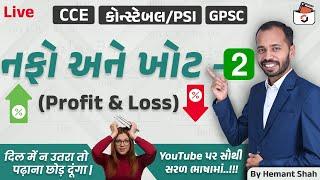 Live CCE કોન્સ્ટેબલ/PSI GPSC

નફો અને ખોટ - 2

%

(Profit & Loss)

%

दिल में न उतरा तो पढ़ाना छोड़ दूंगा।

YouTube પર સૌથી સરળ ભાષામાં..!!!

By Hemant Shah